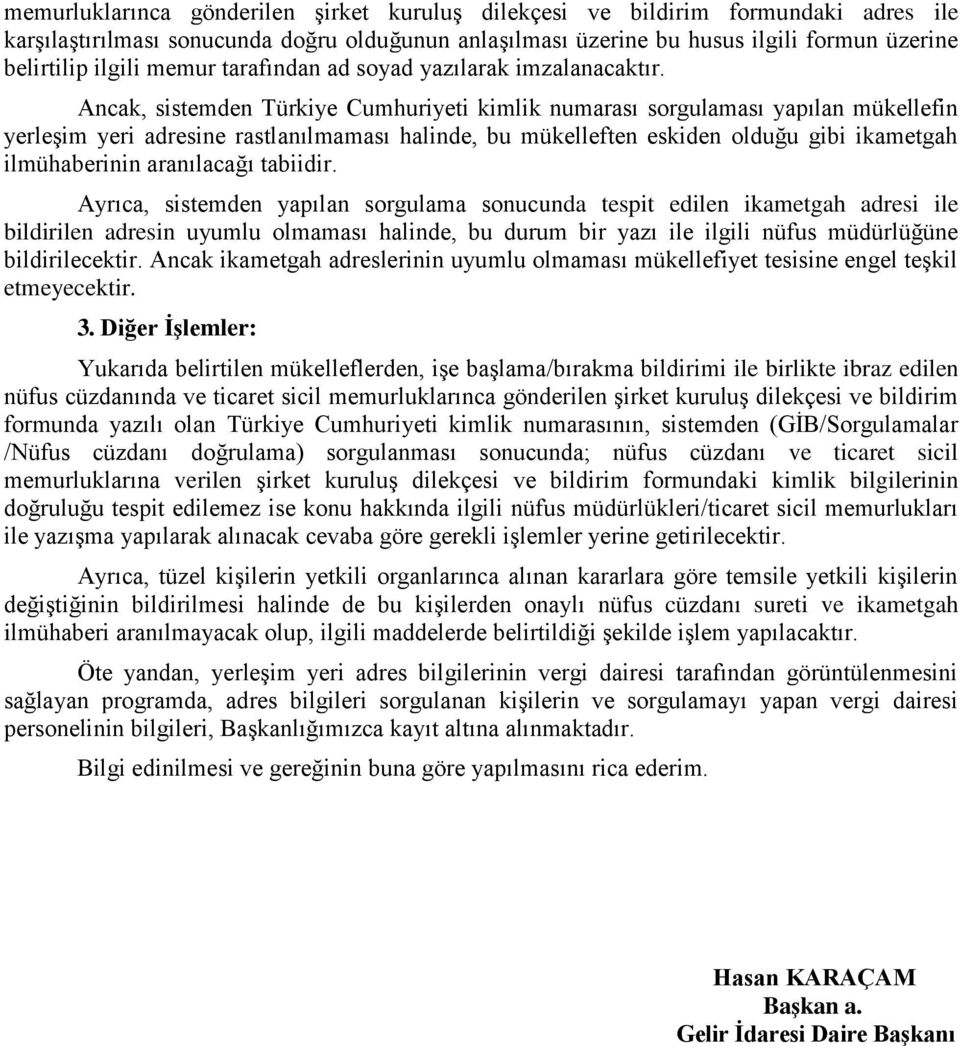 memurluklarınca gönderilen şirket kuruluş dilekçesi ve bildirim formundaki adres ile karşılaştırılması sonucunda doğru olduğunun anlaşılması üzerine bu husus ilgili formun üzerine belirtilip ilgili memur tarafından ad soyad yazılarak imzalanacaktır.

Ancak, sistemden Türkiye Cumhuriyeti kimlik numarası sorgulaması yapılan mükellefin yerleşim yeri adresine rastlanılmaması halinde, bu mükelleften eskiden olduğu gibi ikametgah ilmühaberinin aranılacağı tabiidir.

Ayrıca, sistemden yapılan sorgulama sonucunda tespit edilen ikametgah adresi ile bildirilen adresin uyumlu olmaması halinde, bu durum bir yazı ile ilgili nüfus müdürlüğüne bildirilecektir. Ancak ikametgah adreslerinin uyumlu olmaması mükellefiyet tesisine engel teşkil etmeyecektir.

3. Diğer İşlemler:

Yukarıda belirtilen mükelleflerden, işe başlama/bırakma bildirimi ile birlikte ibraz edilen nüfus cüzdanında ve ticaret sicil memurluklarınca gönderilen şirket kuruluş dilekçesi ve bildirim formunda yazılı olan Türkiye Cumhuriyeti kimlik numarasının, sistemden (GİB/Sorgulamalar /Nüfus cüzdanı doğrulama) sorgulanması sonucunda; nüfus cüzdanı ve ticaret sicil memurluklarına verilen şirket kuruluş dilekçesi ve bildirim formundaki kimlik bilgilerinin doğruluğu tespit edilemez ise konu hakkında ilgili nüfus müdürlükleri/ticaret sicil memurlukları ile yazışma yapılarak alınacak cevaba göre gerekli işlemler yerine getirilecektir.

Ayrıca, tüzel kişilerin yetkili organlarınca alınan kararlara göre temsile yetkili kişilerin değiştiğinin bildirilmesi halinde de bu kişilerden onaylı nüfus cüzdanı sureti ve ikametgah ilmühaberi aranılmayacak olup, ilgili maddelerde belirtildiği şekilde işlem yapılacaktır.

Öte yandan, yerleşim yeri adres bilgilerinin vergi dairesi tarafından görüntülenmesini sağlayan programda, adres bilgileri sorgulanan kişilerin ve sorgulamayı yapan vergi dairesi personelinin bilgileri, Başkanlığımızca kayıt altına alınmaktadır.

Bilgi edinilmesi ve gereğinin buna göre yapılmasını rica ederim.

Hasan KARAÇAM
Başkan a.
Gelir İdaresi Daire Başkanı